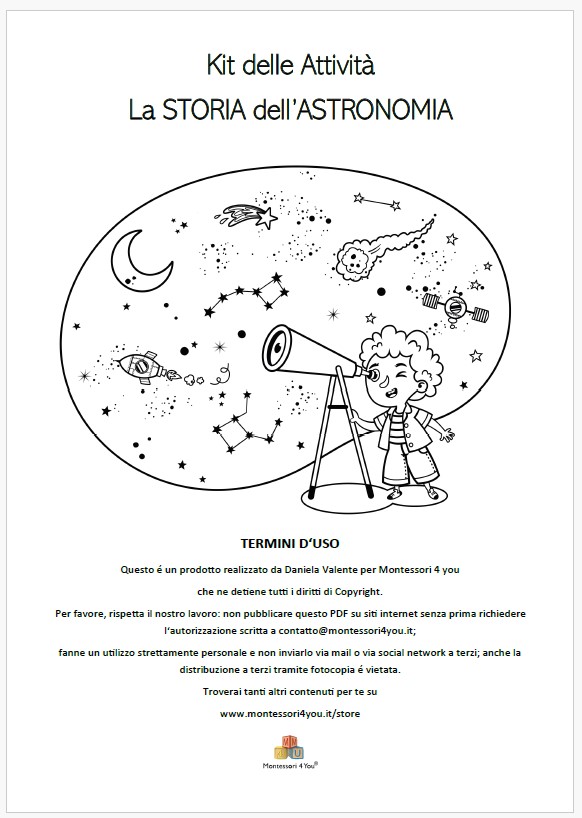 Kit delle Attività
La STORIA dell'ASTRONOMIA

TERMINI D'USO

Questo é un prodotto realizzato da Daniela Valente per Montessori 4 you

che ne detiene tutti i diritti di Copyright.

Per favore, rispetta il nostro lavoro: non pubblicare questo PDF su siti internet senza prima richiedere l'autorizzazione scritta a contatto@montessori4you.it;

fanne un utilizzo strettamente personale e non inviarlo via mail o via social network a terzi; anche la distribuzione a terzi tramite fotocopia é vietata.

Troverai tanti altri contenuti per te su

www.montessori4you.it/store

M M
4 U
Montessori 4 You®